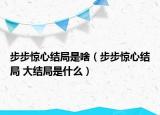 步步惊心结局是啥（步步惊心结局 大结局是什么）